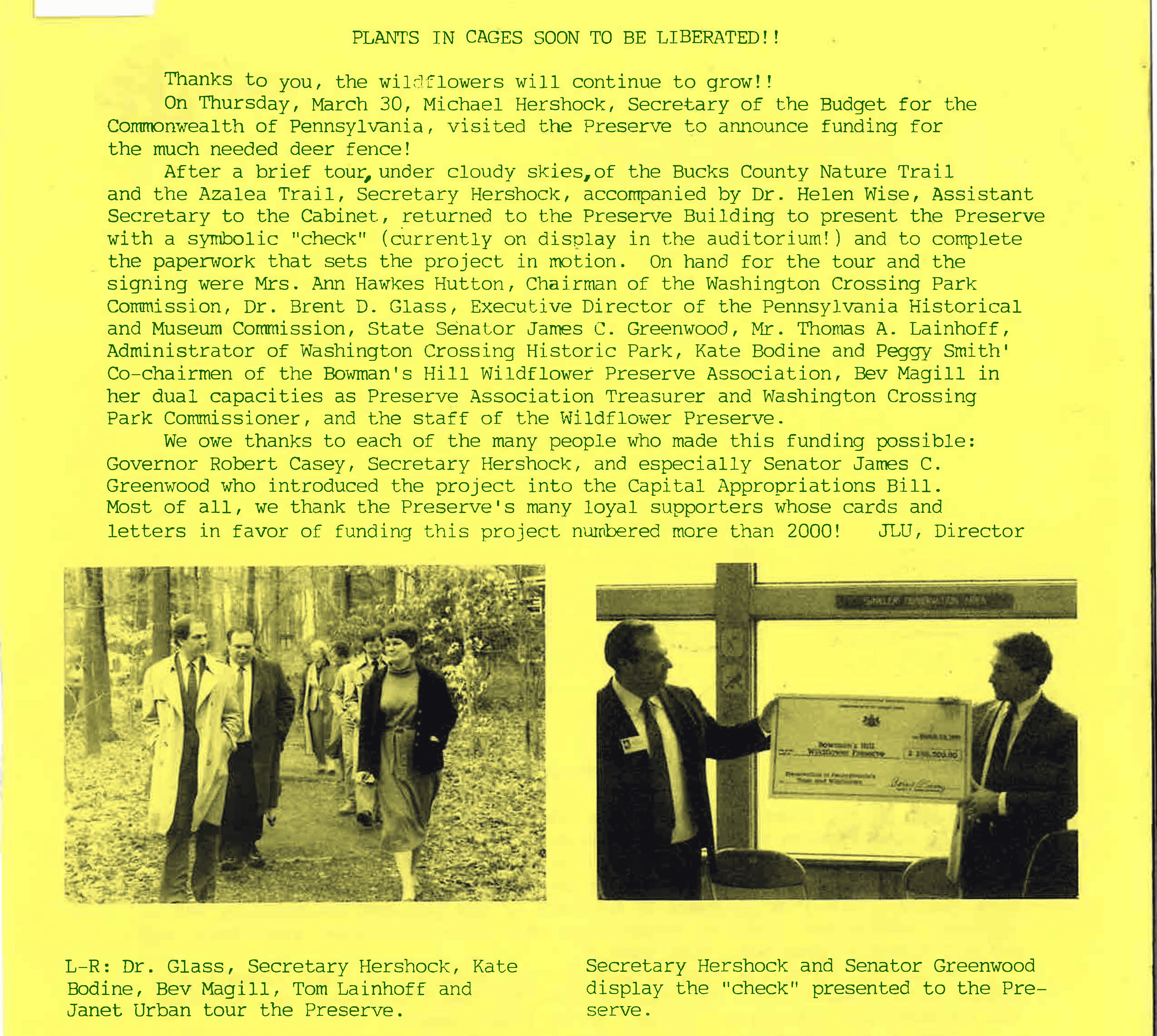 PLANTS IN CAGES SOON TO BE LIBERATED!!

Thanks to you, the wildflowers will continue to grow!!

On Thursday, March 30, Michael Hershock, Secretary of the Budget for the Commonwealth of Pennsylvania, visited the Preserve to announce funding for the much needed deer fence!

After a brief tour, under cloudy skies, of the Bucks County Nature Trail and the Azalea Trail, Secretary Hershock, accompanied by Dr. Helen Wise, Assistant Secretary to the Cabinet, returned to the Preserve Building to present the Preserve with a symbolic "check" (currently on display in the auditorium!) and to complete the paperwork that sets the project in motion. On hand for the tour and the signing were Mrs. Ann Hawkes Hutton, Chairman of the Washington Crossing Park Commission, Dr. Brent D. Glass, Executive Director of the Pennsylvania Historical and Museum Commission, State Senator James C. Greenwood, Mr. Thomas A. Lainhoff, Administrator of Washington Crossing Historic Park, Kate Bodine and Peggy Smith' Co-chairmen of the Bowman's Hill Wildflower Preserve Association, Bev Magill in her dual capacities as Preserve Association Treasurer and Washington Crossing Park Commissioner, and the staff of the Wildflower Preserve.

We owe thanks to each of the many people who made this funding possible: Governor Robert Casey, Secretary Hershock, and especially Senator James C. Greenwood who introduced the project into the Capital Appropriations Bill. Most of all, we thank the Preserve's many loyal supporters whose cards and letters in favor of funding this project numbered more than 2000! JLU, Director

L-R: Dr. Glass, Secretary Hershock, Kate Bodine, Bev Magill, Tom Lainhoff and Janet Urban tour the Preserve.

Secretary Hershock and Senator Greenwood display the "check" presented to the Preserve.